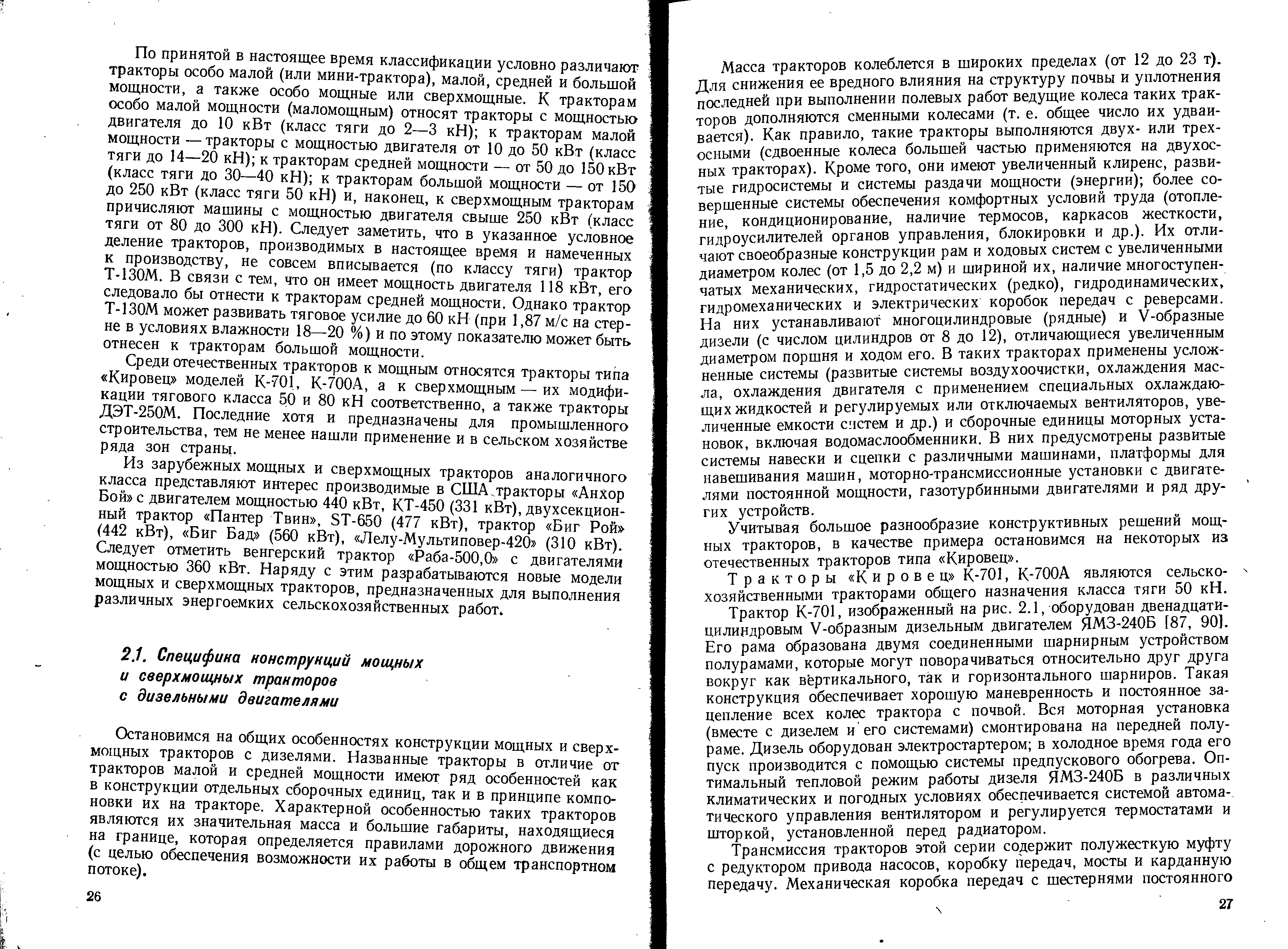 По принятой в настоящее время классификации условно различают тракторы особо малой (или мини-трактора), малой, средней и большой мощности, а также особо мощные или сверхмощные. К тракторам особо малой мощности (маломощным) относят тракторы с мощностью двигателя до 10 кВт (класс тяги до 2—3 кН); к тракторам малой мощности — тракторы с мощностью двигателя от 10 до 50 кВт (класс тяги до 14—20 кН); к тракторам средней мощности — от 50 до 150 кВт (класс тяги до 30—40 кН); к тракторам большой мощности — от 150 до 250 кВт (класс тяги 50 кН) и, наконец, к сверхмощным тракторам причисляют машины с мощностью двигателя свыше 250 кВт (класс тяги от 80 до 300 кН). Следует заметить, что в указанное условное деление тракторов, производимых в настоящее время и намеченных к производству, не совсем вписывается (по классу тяги) трактор Т-130М. В связи с тем, что он имеет мощность двигателя 118 кВт, его следовало бы отнести к тракторам средней мощности. Однако трактор Т-130М может развивать тяговое усилие до 60 кН (при 1,87 м/с на стерне в условиях влажности 18—20 %) и по этому показателю может быть отнесен к тракторам большой мощности.

Среди отечественных тракторов к мощным относятся тракторы типа «Кировец» моделей К-701, К-700А, а к сверхмощным — их модификации тягового класса 50 и 80 кН соответственно, а также тракторы ДЭТ-250М. Последние хотя и предназначены для промышленного строительства, тем не менее нашли применение и в сельском хозяйстве ряда зон страны.

Из зарубежных мощных и сверхмощных тракторов аналогичного класса представляют интерес производимые в США тракторы «Анхор Бой» с двигателем мощностью 440 кВт, КТ-450 (331 кВт), двухсекционный трактор «Пантер Твин», ST-650 (477 кВт), трактор «Биг Рой» (442 кВт), «Биг Бад» (560 кВт), «Лелу-Мультиповер-420» (310 кВт). Следует отметить венгерский трактор «Раба-500,0» с двигателями мощностью 360 кВт. Наряду с этим разрабатываются новые модели мощных и сверхмощных тракторов, предназначенных для выполнения различных энергоемких сельскохозяйственных работ.

2.1. Специфика конструкций мощных и сверхмощных тракторов с дизельными двигателями

Остановимся на общих особенностях конструкции мощных и сверхмощных тракторов с дизелями. Названные тракторы в отличие от тракторов малой и средней мощности имеют ряд особенностей как в конструкции отдельных сборочных единиц, так и в принципе компоновки их на тракторе. Характерной особенностью таких тракторов являются их значительная масса и большие габариты, находящиеся на границе, которая определяется правилами дорожного движения (с целью обеспечения возможности их работы в общем транспортном потоке).

26

Масса тракторов колеблется в широких пределах (от 12 до 23 т). Для снижения ее вредного влияния на структуру почвы и уплотнения последней при выполнении полевых работ ведущие колеса таких тракторов дополняются сменными колесами (т. е. общее число их удваивается). Как правило, такие тракторы выполняются двух- или трехосными (сдвоенные колеса большей частью применяются на двухосных тракторах). Кроме того, они имеют увеличенный клиренс, развитые гидросистемы и системы раздачи мощности (энергии); более совершенные системы обеспечения комфортных условий труда (отопление, кондиционирование, наличие термосов, каркасов жесткости, гидроусилителей органов управления, блокировки и др.). Их отличают своеобразные конструкции рам и ходовых систем с увеличенными диаметром колес (от 1,5 до 2,2 м) и шириной их, наличие многоступенчатых механических, гидростатических (редко), гидродинамических, гидромеханических и электрических коробок передач с реверсами. На них устанавливают многоцилиндровые (рядные) и V-образные дизели (с числом цилиндров от 8 до 12), отличающиеся увеличенным диаметром поршня и ходом его. В таких тракторах применены усложненные системы (развитые системы воздухоочистки, охлаждения масла, охлаждения двигателя с применением специальных охлаждающих жидкостей и регулируемых или отключаемых вентиляторов, увеличенные емкости систем и др.) и сборочные единицы моторных установок, включая водомаслообменники. В них предусмотрены развитые системы навески и сцепки с различными машинами, платформы для навешивания машин, моторно-трансмиссионные установки с двигателями постоянной мощности, газотурбинными двигателями и ряд других устройств.

Учитывая большое разнообразие конструктивных решений мощных тракторов, в качестве примера остановимся на некоторых из отечественных тракторов типа «Кировец».

Тракторы «Кировец» К-701, К-700А являются сельскохозяйственными тракторами общего назначения класса тяги 50 кН.

Трактор К-701, изображенный на рис. 2.1, оборудован двенадцатицилиндровым V-образным дизельным двигателем ЯМЗ-240Б [87, 90]. Его рама образована двумя соединенными шарнирным устройством полурамами, которые могут поворачиваться относительно друг друга вокруг как вертикального, так и горизонтального шарниров. Такая конструкция обеспечивает хорошую маневренность и постоянное зацепление всех колес трактора с почвой. Вся моторная установка (вместе с дизелем и его системами) смонтирована на передней полураме. Дизель оборудован электростартером; в холодное время года его пуск производится с помощью системы предпускового обогрева. Оптимальный тепловой режим работы дизеля ЯМЗ-240Б в различных климатических и погодных условиях обеспечивается системой автоматического управления вентилятором и регулируется термостатами и шторкой, установленной перед радиатором.

Трансмиссия тракторов этой серии содержит полужесткую муфту с редуктором привода насосов, коробку передач, мосты и карданную передачу. Механическая коробка передач с шестернями постоянного

27